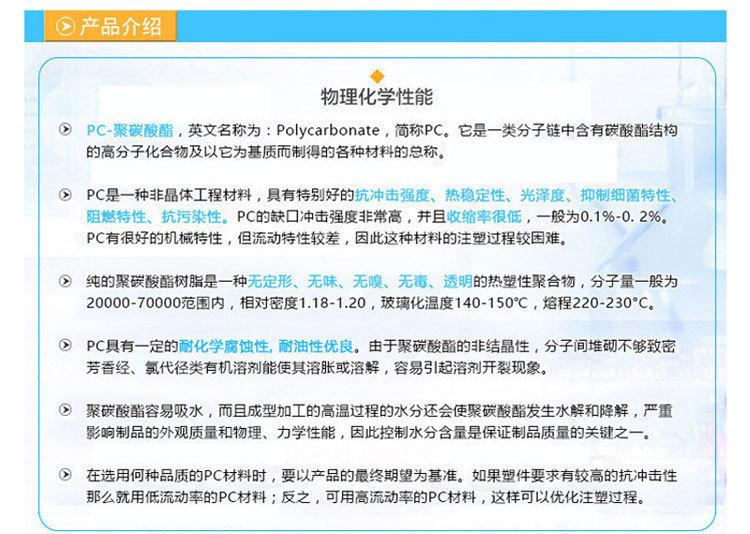 产品介绍

物理化学性能

PC-聚碳酸酯，英文名称为：Polycarbonate，简称PC。它是一类分子链中含有碳酸酯结构的高分子化合物及以它为基质而制得的各种材料的总称。

PC是一种非晶体工程材料，具有特别好的抗冲击强度、热稳定性、光泽度、抑制细菌特性、阻燃特性、抗污染性。PC的缺口冲击强度非常高，并且收缩率很低，一般为0.1%-0. 2%。PC有很好的机械特性，但流动特性较差，因此这种材料的注塑过程较困难。

纯的聚碳酸酯树脂是一种无定形、无味、无嗅、无毒、透明的热塑性聚合物，分子量一般为20000-70000范围内，相对密度1.18-1.20，玻璃化温度140-150°C，熔程220-230°C。

PC具有一定的耐化学腐蚀性, 耐油性优良。由于聚碳酸酯的非结晶性，分子间堆砌不够致密芳香烃、氯代烃类有机溶剂能使其溶胀或溶解，容易引起溶剂开裂现象。

聚碳酸酯容易吸水，而且成型加工的高温过程的水分还会使聚碳酸酯发生水解和降解，严重影响制品的外观质量和物理、力学性能，因此控制水分含量是保证制品质量的关键之一。

在选用何种品质的PC材料时，要以产品的最终期望为基准。如果塑件要求有较高的抗冲击性那么就用低流动率的PC材料；反之，可用高流动率的PC材料，这样可以优化注塑过程。